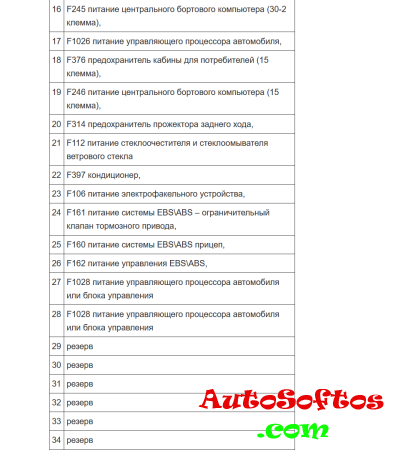 | | |
|---|---|
| 16 | F245 питание центрального бортового компьютера (30-2 клемма), |
| 17 | F1026 питание управляющего процессора автомобиля, |
| 18 | F376 предохранитель кабины для потребителей (15 клемма), |
| 19 | F246 питание центрального бортового компьютера (15 клемма), |
| 20 | F314 предохранитель прожектора заднего хода, |
| 21 | F112 питание стеклоочестителя и стеклоомывателя ветрового стекла |
| 22 | F397 кондиционер, |
| 23 | F106 питание электрофакельного устройства, |
| 24 | F161 питание системы EBS\ABS – ограничительный клапан тормозного привода, |
| 25 | F160 питание системы EBS\ABS прицеп, |
| 26 | F162 питание управления EBS\ABS, |
| 27 | F1028 питание управляющего процессора автомобиля или блока управления |
| 28 | F1028 питание управляющего процессора автомобиля или блока управления |
| 29 | резерв |
| 30 | резерв |
| 31 | резерв |
| 32 | резерв |
| 33 | резерв |
| 34 | резерв |

AutoSoftos
.com